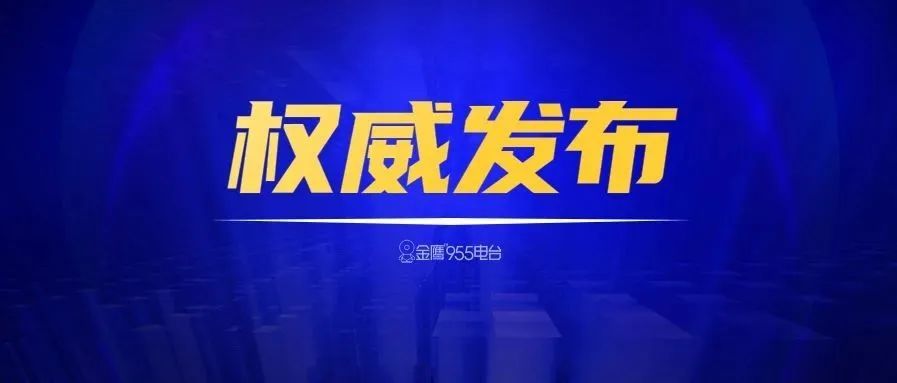 权威发布

金鹰955电台